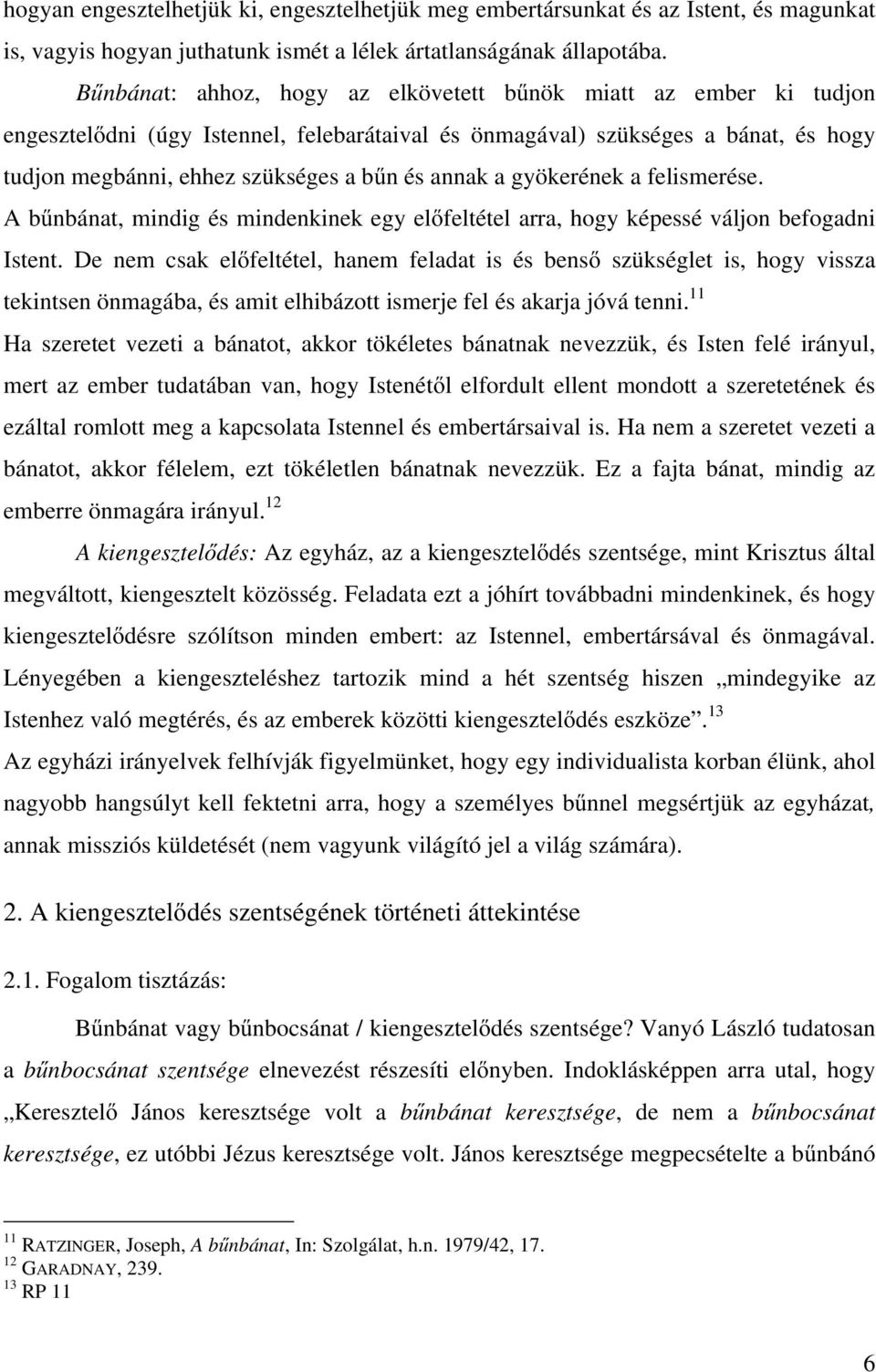 hogyan engesztelhetjük ki, engesztelhetjük meg embertársunkat és az Istent, és magunkat is, vagyis hogyan juthatunk ismét a lélek ártatlanságának állapotába.

Bűnbánat: ahhoz, hogy az elkövetett bűnök miatt az ember ki tudjon engesztelődni (úgy Istennel, felebarátaival és önmagával) szükséges a bánat, és hogy tudjon megbánni, ehhez szükséges a bűn és annak a gyökerének a felismerése. A bűnbánat, mindig és mindenkinek egy előfeltétel arra, hogy képessé váljon befogadni Istent. De nem csak előfeltétel, hanem feladat is és benső szükséglet is, hogy vissza tekintsen önmagába, és amit elhibázott ismerje fel és akarja jóvá tenni.$^{11}$ Ha szeretet vezeti a bánatot, akkor tökéletes bánatnak nevezzük, és Isten felé irányul, mert az ember tudatában van, hogy Istenétől elfordult ellent mondott a szeretetének és ezáltal romlott meg a kapcsolata Istennel és embertársaival is. Ha nem a szeretet vezeti a bánatot, akkor félelem, ezt tökéletlen bánatnak nevezzük. Ez a fajta bánat, mindig az emberre önmagára irányul.$^{12}$

A kiengesztelődés: Az egyház, az a kiengesztelődés szentsége, mint Krisztus által megváltott, kiengesztelt közösség. Feladata ezt a jóhírt továbbadni mindenkinek, és hogy kiengesztelődésre szólítson minden embert: az Istennel, embertársával és önmagával. Lényegében a kiengeszteléshez tartozik mind a hét szentség hiszen „mindegyike az Istenhez való megtérés, és az emberek közötti kiengesztelődés eszköze”.$^{13}$ Az egyházi irányelvek felhívják figyelmünket, hogy egy individualista korban élünk, ahol nagyobb hangsúlyt kell fektetni arra, hogy a személyes bűnnel megsértjük az egyházat, annak missziós küldetését (nem vagyunk világító jel a világ számára).

2. A kiengesztelődés szentségének történeti áttekintése

2.1. Fogalom tisztázás:

Bűnbánat vagy bűnbocsánat / kiengesztelődés szentsége? Vanyó László tudatosan a bűnbocsánat szentsége elnevezést részesíti előnyben. Indoklásképpen arra utal, hogy „Keresztelő János keresztsége volt a bűnbánat keresztsége, de nem a bűnbocsánat keresztsége, ez utóbbi Jézus keresztsége volt. János keresztsége megpecsételte a bűnbánó

$^{11}$ RATZINGER, Joseph, A bűnbánat, In: Szolgálat, h.n. 1979/42, 17.
$^{12}$ GARADNAY, 239.
$^{13}$ RP 11

6